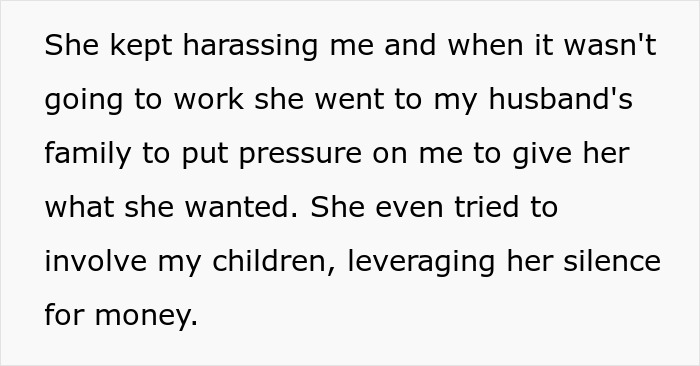 She kept harassing me and when it wasn't going to work she went to my husband's family to put pressure on me to give her what she wanted. She even tried to involve my children, leveraging her silence for money.